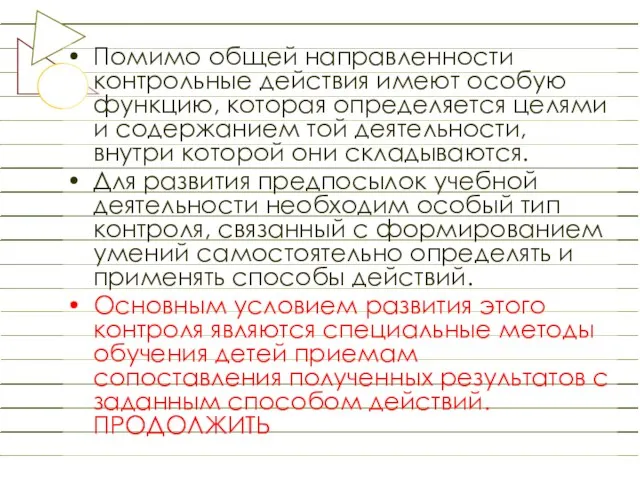 • Помимо общей направленности контрольные действия имеют особую функцию, которая определяется целями и содержанием той деятельности, внутри которой они складываются.
• Для развития предпосылок учебной деятельности необходим особый тип контроля, связанный с формированием умений самостоятельно определять и применять способы действий.
• Основным условием развития этого контроля являются специальные методы обучения детей приемам сопоставления полученных результатов с заданным способом действий. ПРОДОЛЖИТЬ